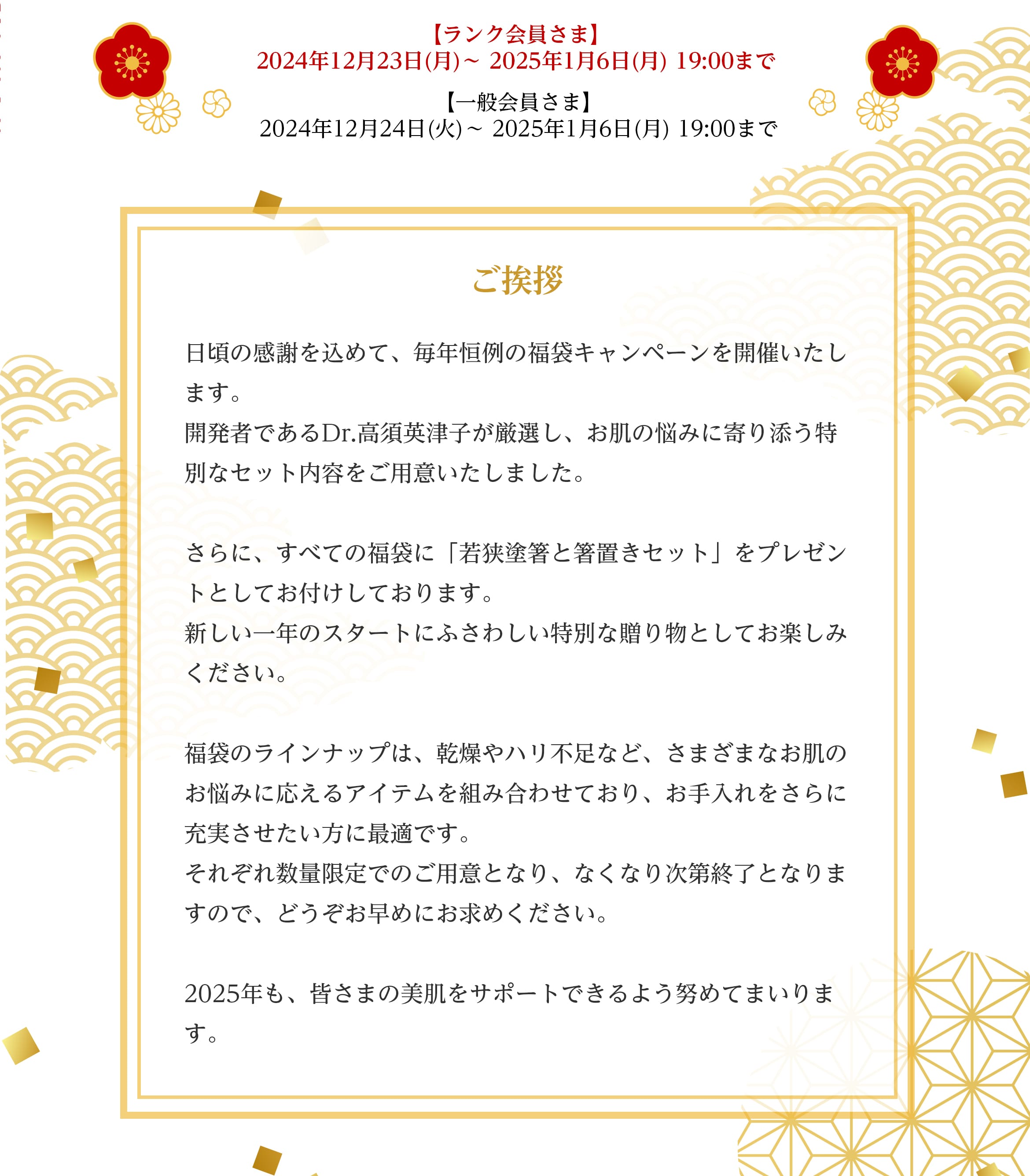 【ランク会員さま】
2024年12月23日(月)～ 2025年1月6日(月) 19:00まで

【一般会員さま】
2024年12月24日(火)～ 2025年1月6日(月) 19:00まで

ご挨拶

日頃の感謝を込めて、毎年恒例の福袋キャンペーンを開催いたします。
開発者であるDr.高須英津子が厳選し、お肌の悩みに寄り添う特別なセット内容をご用意いたしました。

さらに、すべての福袋に「若狭塗箸と箸置きセット」をプレゼントとしてお付けしております。
新しい一年のスタートにふさわしい特別な贈り物としてお楽しみください。

福袋のラインナップは、乾燥やハリ不足など、さまざまなお肌のお悩みに応えるアイテムを組み合わせており、お手入れをさらに充実させたい方に最適です。
それぞれ数量限定でのご用意となり、なくなり次第終了となりますので、どうぞお早めにお求めください。

2025年も、皆さまの美肌をサポートできるよう努めてまいります。